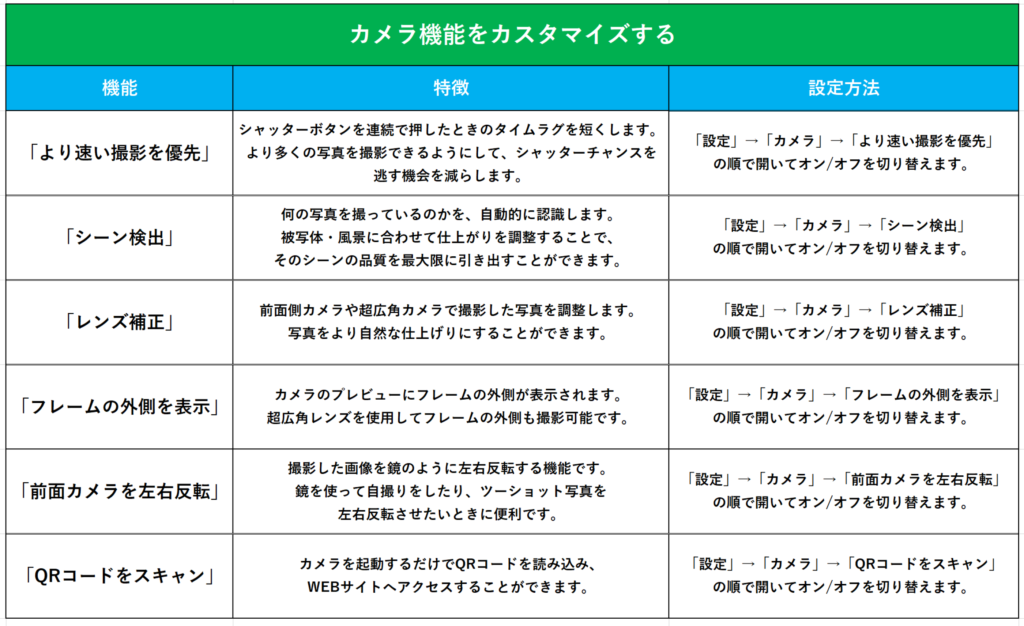 カメラ機能をカスタマイズする

| 機能 | 特徴 | 設定方法 |
|---|---|---|
| 「より速い撮影を優先」 | シャッターボタンを連続で押したときのタイムラグを短くします。より多くの写真を撮影できるようにして、シャッターチャンスを逃す機会を減らします。 | 「設定」→「カメラ」→「より速い撮影を優先」の順で開いてオン/オフを切り替えます。 |
| 「シーン検出」 | 何の写真を撮っているのかを、自動的に認識します。被写体・風景に合わせて仕上がりを調整することで、そのシーンの品質を最大限に引き出すことができます。 | 「設定」→「カメラ」→「シーン検出」の順で開いてオン/オフを切り替えます。 |
| 「レンズ補正」 | 前面側カメラや超広角カメラで撮影した写真を調整します。写真をより自然な仕上げりにすることができます。 | 「設定」→「カメラ」→「レンズ補正」の順で開いてオン/オフを切り替えます。 |
| 「フレームの外側を表示」 | カメラのプレビューにフレームの外側が表示されます。超広角レンズを使用してフレームの外側も撮影可能です。 | 「設定」→「カメラ」→「フレームの外側を表示」の順で開いてオン/オフを切り替えます。 |
| 「前面カメラを左右反転」 | 撮影した画像を鏡のように左右反転する機能です。鏡を使って自撮りをしたり、ツーショット写真を左右反転させたいときに便利です。 | 「設定」→「カメラ」→「前面カメラを左右反転」の順で開いてオン/オフを切り替えます。 |
| 「QRコードをスキャン」 | カメラを起動するだけでQRコードを読み込み、WEBサイトへアクセスすることができます。 | 「設定」→「カメラ」→「QRコードをスキャン」の順で開いてオン/オフを切り替えます。 |